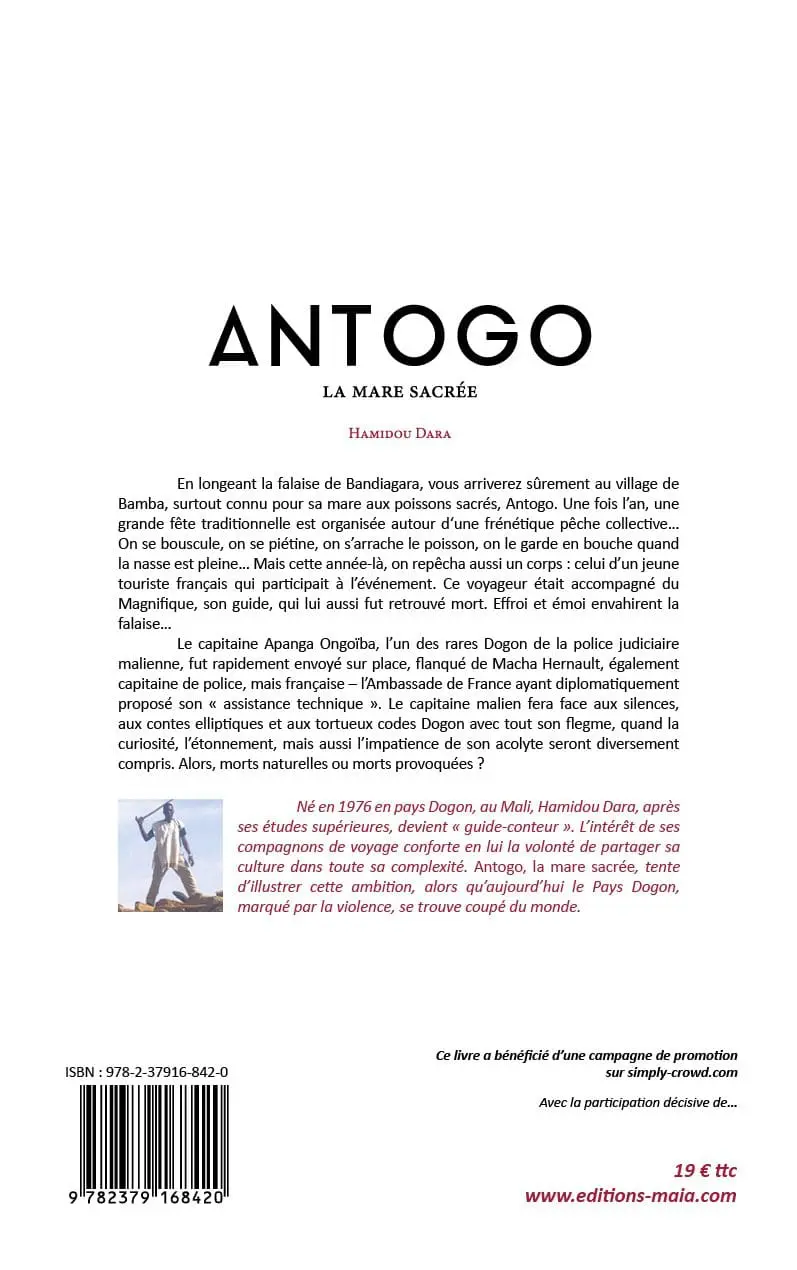 ANTOGO

LA MARE SACRÉE

HAMIDOU DARA

En longeant la falaise de Bandiagara, vous arriverez sûrement au village de Bamba, surtout connu pour sa mare aux poissons sacrés, Antogo. Une fois l'an, une grande fête traditionnelle est organisée autour d'une frénétique pêche collective… On se bouscule, on se piétine, on s'arrache le poisson, on le garde en bouche quand la nasse est pleine… Mais cette année-là, on repêcha aussi un corps : celui d'un jeune touriste français qui participait à l'événement. Ce voyageur était accompagné du Magnifique, son guide, qui lui aussi fut retrouvé mort. Effroi et émoi envahirent la falaise…

Le capitaine Apanga Ongoïba, l'un des rares Dogon de la police judiciaire malienne, fut rapidement envoyé sur place, flanqué de Macha Hernault, également capitaine de police, mais française – l'Ambassade de France ayant diplomatiquement proposé son « assistance technique ». Le capitaine malien fera face aux silences, aux contes elliptiques et aux tortueux codes Dogon avec tout son flegme, quand la curiosité, l'étonnement, mais aussi l'impatience de son acolyte seront diversement compris. Alors, morts naturelles ou morts provoquées ?

Né en 1976 en pays Dogon, au Mali, Hamidou Dara, après ses études supérieures, devient « guide-conteur ». L'intérêt de ses compagnons de voyage conforte en lui la volonté de partager sa culture dans toute sa complexité. Antogo, la mare sacrée, tente d'illustrer cette ambition, alors qu'aujourd'hui le Pays Dogon, marqué par la violence, se trouve coupé du monde.

ISBN : 978-2-37916-842-0

9 782379 168420

Ce livre a bénéficié d'une campagne de promotion sur simply-crowd.com

Avec la participation décisive de…

19 € ttc
www.editions-maia.com